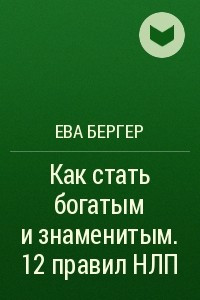 ЕВА БЕРГЕР

Как стать богатым и знаменитым. 12 правил НЛП